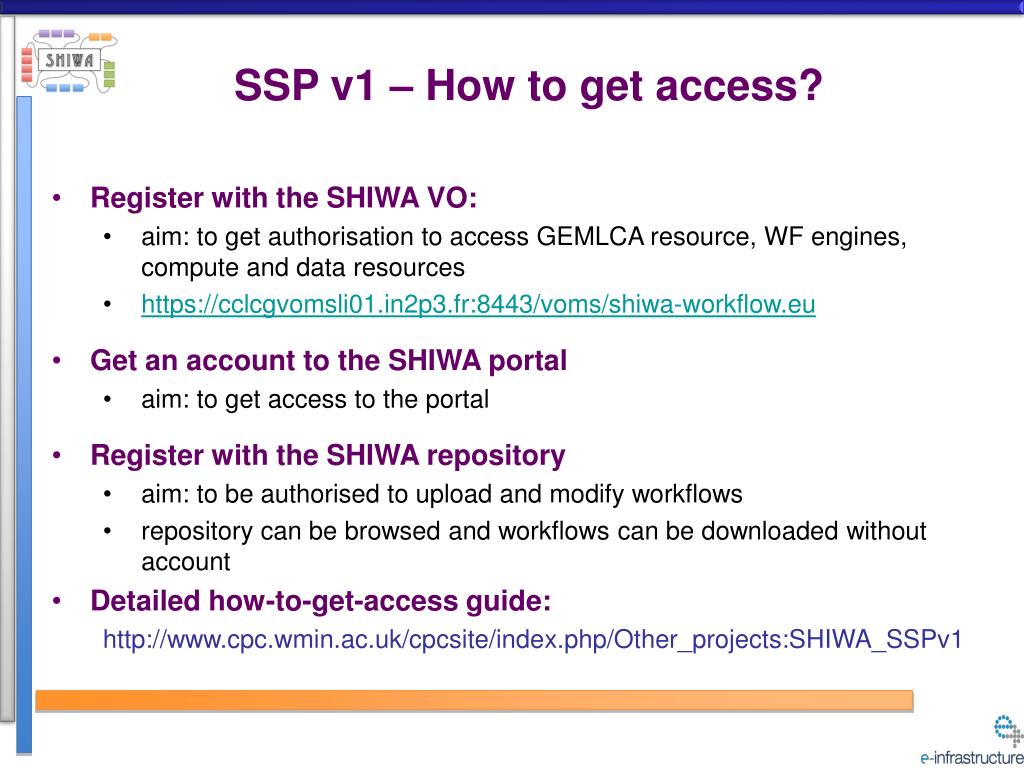 SHIWA

SSP v1 – How to get access?

• Register with the SHIWA VO:
 • aim: to get authorisation to access GEMLCA resource, WF engines, compute and data resources
 • https://cclcgvomsli01.in2p3.fr:8443/voms/shiwa-workflow.eu

• Get an account to the SHIWA portal
 • aim: to get access to the portal

• Register with the SHIWA repository
 • aim: to be authorised to upload and modify workflows
 • repository can be browsed and workflows can be downloaded without account

• Detailed how-to-get-access guide:
http://www.cpc.wmin.ac.uk/cpcsite/index.php/Other_projects:SHIWA_SSPv1

e-infrastructure